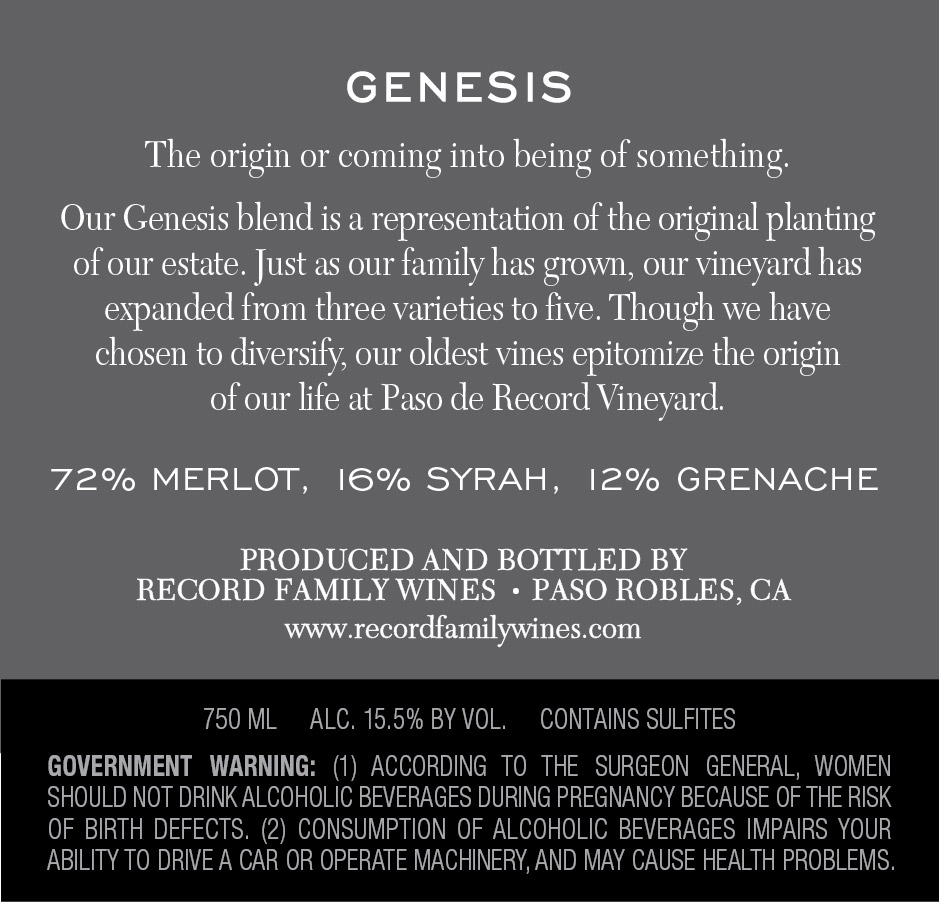 GENESIS

The origin or coming into being of something.

Our Genesis blend is a representation of the original planting of our estate. Just as our family has grown, our vineyard has expanded from three varieties to five. Though we have chosen to diversify, our oldest vines epitomize the origin of our life at Paso de Record Vineyard.

72% MERLOT, 16% SYRAH, 12% GRENACHE

PRODUCED AND BOTTLED BY
RECORD FAMILY WINES • PASO ROBLES, CA
www.recordfamilywines.com

750 ML ALC. 15.5% BY VOL. CONTAINS SULFITES

GOVERNMENT WARNING: (1) ACCORDING TO THE SURGEON GENERAL, WOMEN SHOULD NOT DRINK ALCOHOLIC BEVERAGES DURING PREGNANCY BECAUSE OF THE RISK OF BIRTH DEFECTS. (2) CONSUMPTION OF ALCOHOLIC BEVERAGES IMPAIRS YOUR ABILITY TO DRIVE A CAR OR OPERATE MACHINERY, AND MAY CAUSE HEALTH PROBLEMS.